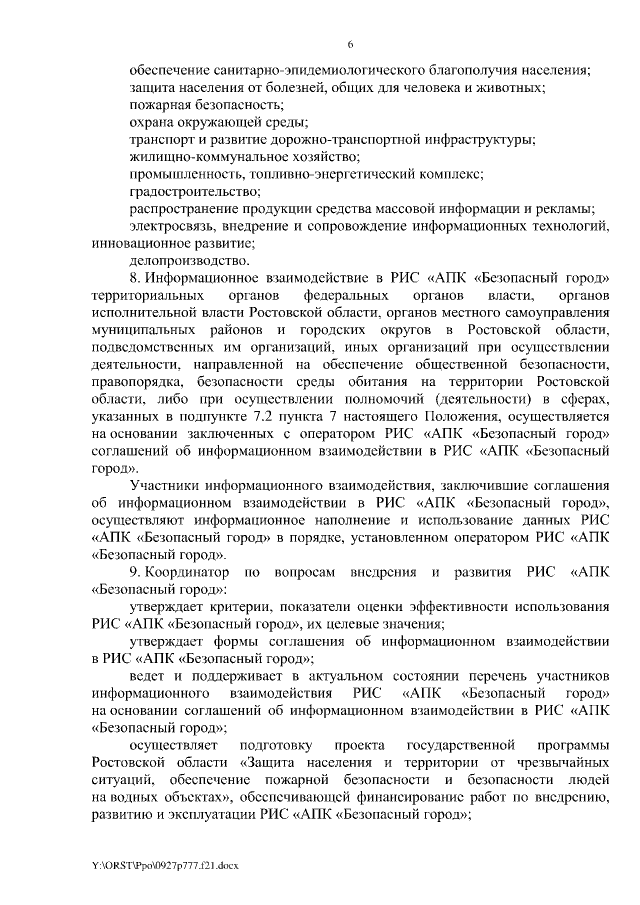 6

обеспечение санитарно-эпидемиологического благополучия населения;
защита населения от болезней, общих для человека и животных;
пожарная безопасность;
охрана окружающей среды;
транспорт и развитие дорожно-транспортной инфраструктуры;
жилищно-коммунальное хозяйство;
промышленность, топливно-энергетический комплекс;
градостроительство;
распространение продукции средства массовой информации и рекламы;
электросвязь, внедрение и сопровождение информационных технологий, инновационное развитие;
делопроизводство.

8. Информационное взаимодействие в РИС «АПК «Безопасный город» территориальных органов федеральных органов власти, органов исполнительной власти Ростовской области, органов местного самоуправления муниципальных районов и городских округов в Ростовской области, подведомственных им организаций, иных организаций при осуществлении деятельности, направленной на обеспечение общественной безопасности, правопорядка, безопасности среды обитания на территории Ростовской области, либо при осуществлении полномочий (деятельности) в сферах, указанных в подпункте 7.2 пункта 7 настоящего Положения, осуществляется на основании заключенных с оператором РИС «АПК «Безопасный город» соглашений об информационном взаимодействии в РИС «АПК «Безопасный город».

Участники информационного взаимодействия, заключившие соглашения об информационном взаимодействии в РИС «АПК «Безопасный город», осуществляют информационное наполнение и использование данных РИС «АПК «Безопасный город» в порядке, установленном оператором РИС «АПК «Безопасный город».

9. Координатор по вопросам внедрения и развития РИС «АПК «Безопасный город»:

утверждает критерии, показатели оценки эффективности использования РИС «АПК «Безопасный город», их целевые значения;

утверждает формы соглашения об информационном взаимодействии в РИС «АПК «Безопасный город»;

ведет и поддерживает в актуальном состоянии перечень участников информационного взаимодействия РИС «АПК «Безопасный город» на основании соглашений об информационном взаимодействии в РИС «АПК «Безопасный город»;

осуществляет подготовку проекта государственной программы Ростовской области «Защита населения и территории от чрезвычайных ситуаций, обеспечение пожарной безопасности и безопасности людей на водных объектах», обеспечивающей финансирование работ по внедрению, развитию и эксплуатации РИС «АПК «Безопасный город»;

Y:\ORST\Ppo\0927p777.f21.docx